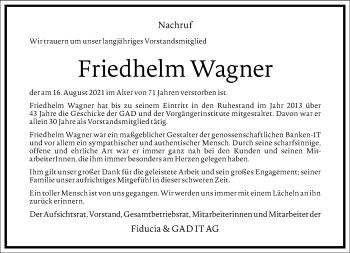 Nachruf

Wir trauern um unser langjähriges Vorstandsmitglied

Friedhelm Wagner

der am 16. August 2021 im Alter von 71 Jahren verstorben ist.

Friedhelm Wagner hat bis zu seinem Eintritt in den Ruhestand im Jahr 2013 über 43 Jahre die Geschicke der GAD und der Vorgängerinstitute mitgestaltet. Davon war er allein 30 Jahre als Vorstandsmitglied tätig.

Friedhelm Wagner war ein maßgeblicher Gestalter der genossenschaftlichen Banken-IT und vor allem ein sympathischer und authentischer Mensch. Durch seine scharfsinnige, offene und ehrliche Art war er immer ganz nah bei den Kunden und seinen MitarbeiterInnen, die ihm immer besonders am Herzen gelegen haben.

Ihm gilt unser großer Dank für die geleistete Arbeit und sein großes Engagement; seiner Familie unser aufrichtiges Mitgefühl in dieser schweren Zeit.

Ein toller Mensch ist von uns gegangen. Wir werden uns immer mit einem Lächeln an ihn zurück erinnern.

Der Aufsichtsrat, Vorstand, Gesamtbetriebsrat, Mitarbeiterinnen und Mitarbeiter der

Fiducia & GAD IT AG